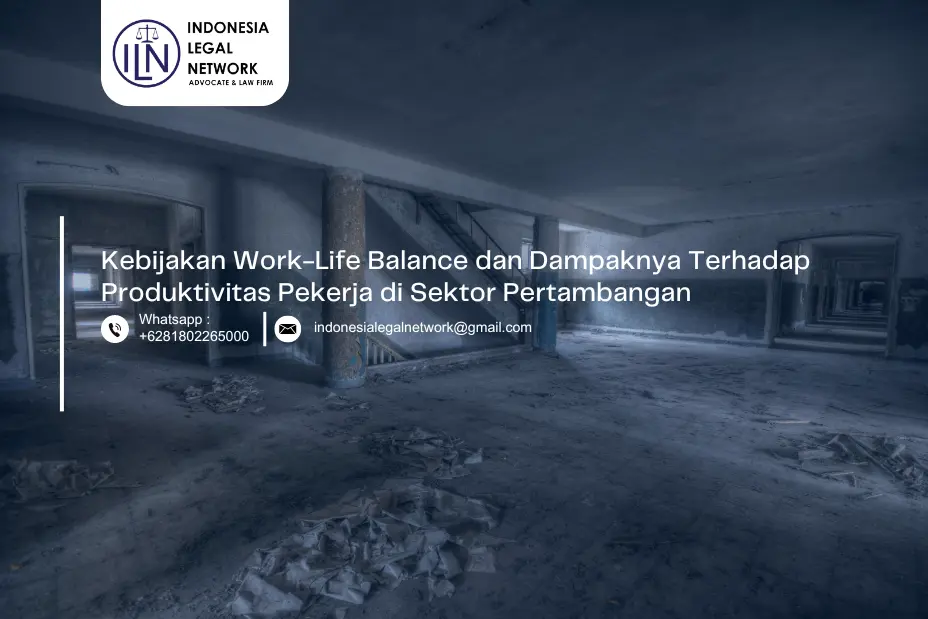 ILN
INDONESIA LEGAL NETWORK
ADVOCATE & LAW FIRM

Kebijakan Work-Life Balance dan Dampaknya Terhadap Produktivitas Pekerja di Sektor Pertambangan

Whatsapp : +6281802265000

indonesialegalnetwork@gmail.com